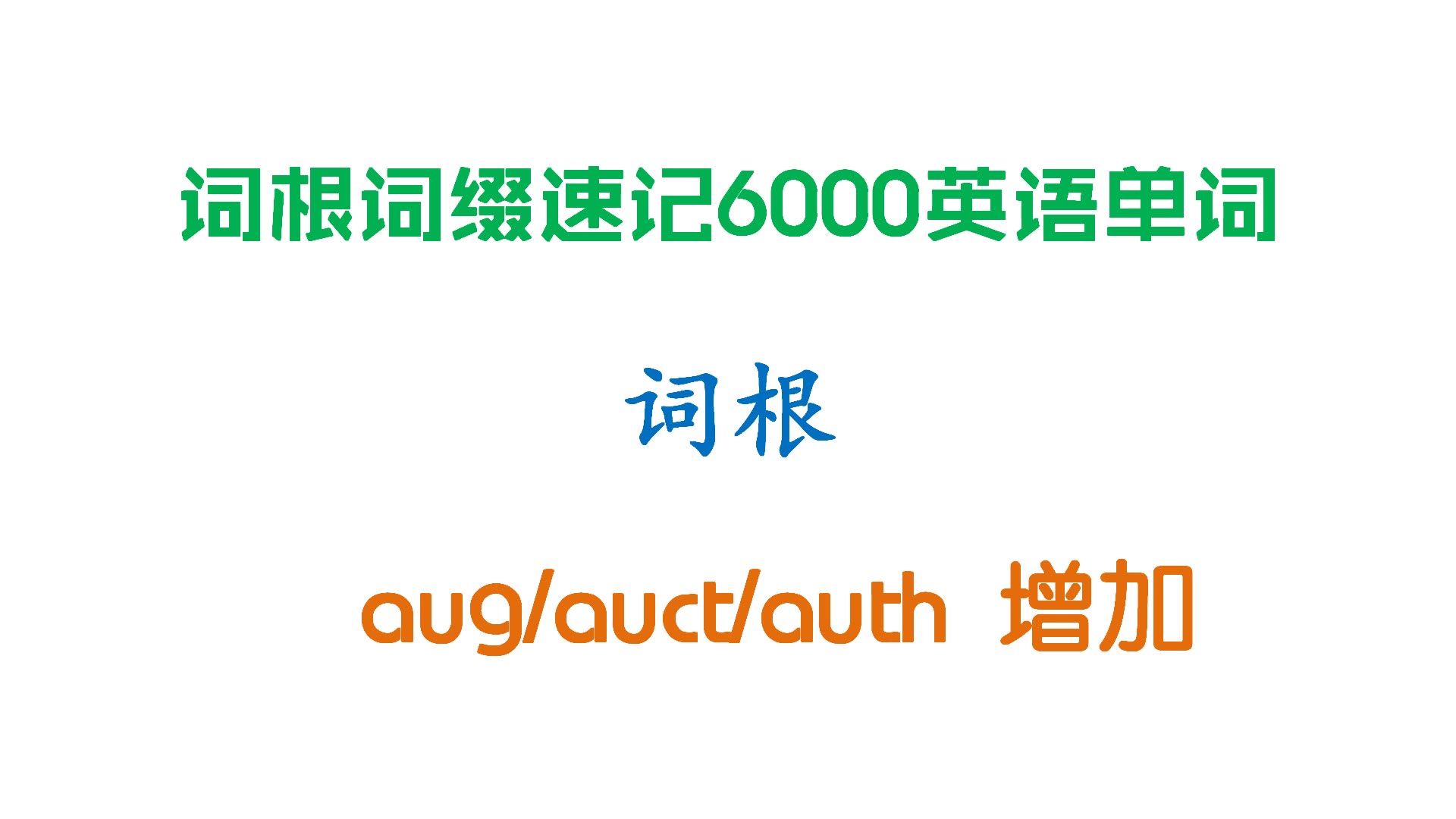 词根词缀速记6000英语单词

词根

aug/auct/auth 增加